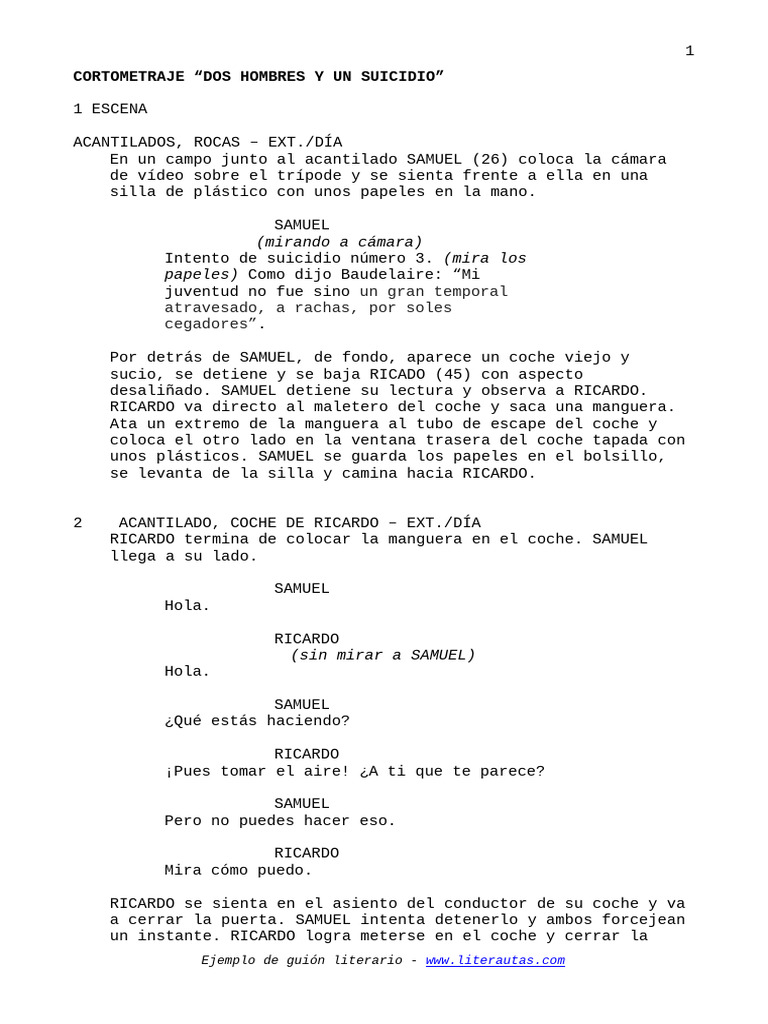 1

CORTOMETRAJE “DOS HOMBRES Y UN SUICIDIO”

1 ESCENA

ACANTILADOS, ROCAS – EXT./DÍA
En un campo junto al acantilado SAMUEL (26) coloca la cámara de vídeo sobre el trípode y se sienta frente a ella en una silla de plástico con unos papeles en la mano.

SAMUEL
(mirando a cámara)
Intento de suicidio número 3. (mira los papeles) Como dijo Baudelaire: “Mi juventud no fue sino un gran temporal atravesado, a rachas, por soles cegadores”.

Por detrás de SAMUEL, de fondo, aparece un coche viejo y sucio, se detiene y se baja RICADO (45) con aspecto desaliñado. SAMUEL detiene su lectura y observa a RICARDO. RICARDO va directo al maletero del coche y saca una manguera. Ata un extremo de la manguera al tubo de escape del coche y coloca el otro lado en la ventana trasera del coche tapada con unos plásticos. SAMUEL se guarda los papeles en el bolsillo, se levanta de la silla y camina hacia RICARDO.

2 ACANTILADO, COCHE DE RICARDO – EXT./DÍA
RICARDO termina de colocar la manguera en el coche. SAMUEL llega a su lado.

SAMUEL
Hola.

RICARDO
(sin mirar a SAMUEL)
Hola.

SAMUEL
¿Qué estás haciendo?

RICARDO
¡Pues tomar el aire! ¿A ti que te parece?

SAMUEL
Pero no puedes hacer eso.

RICARDO
Mira cómo puedo.

RICARDO se sienta en el asiento del conductor de su coche y va a cerrar la puerta. SAMUEL intenta detenerlo y ambos forcejean un instante. RICARDO logra meterse en el coche y cerrar la

Ejemplo de guión literario - www.literautas.com